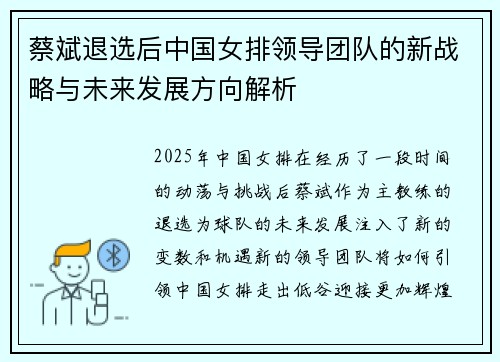 蔡斌退选后中国女排领导团队的新战略与未来发展方向解析

2025年中国女排在经历了一段时间的动荡与挑战后蔡斌作为主教练的退选为球队的未来发展注入了新的变数和机遇新的领导团队将如何引领中国女排走出低谷迎接更加辉煌